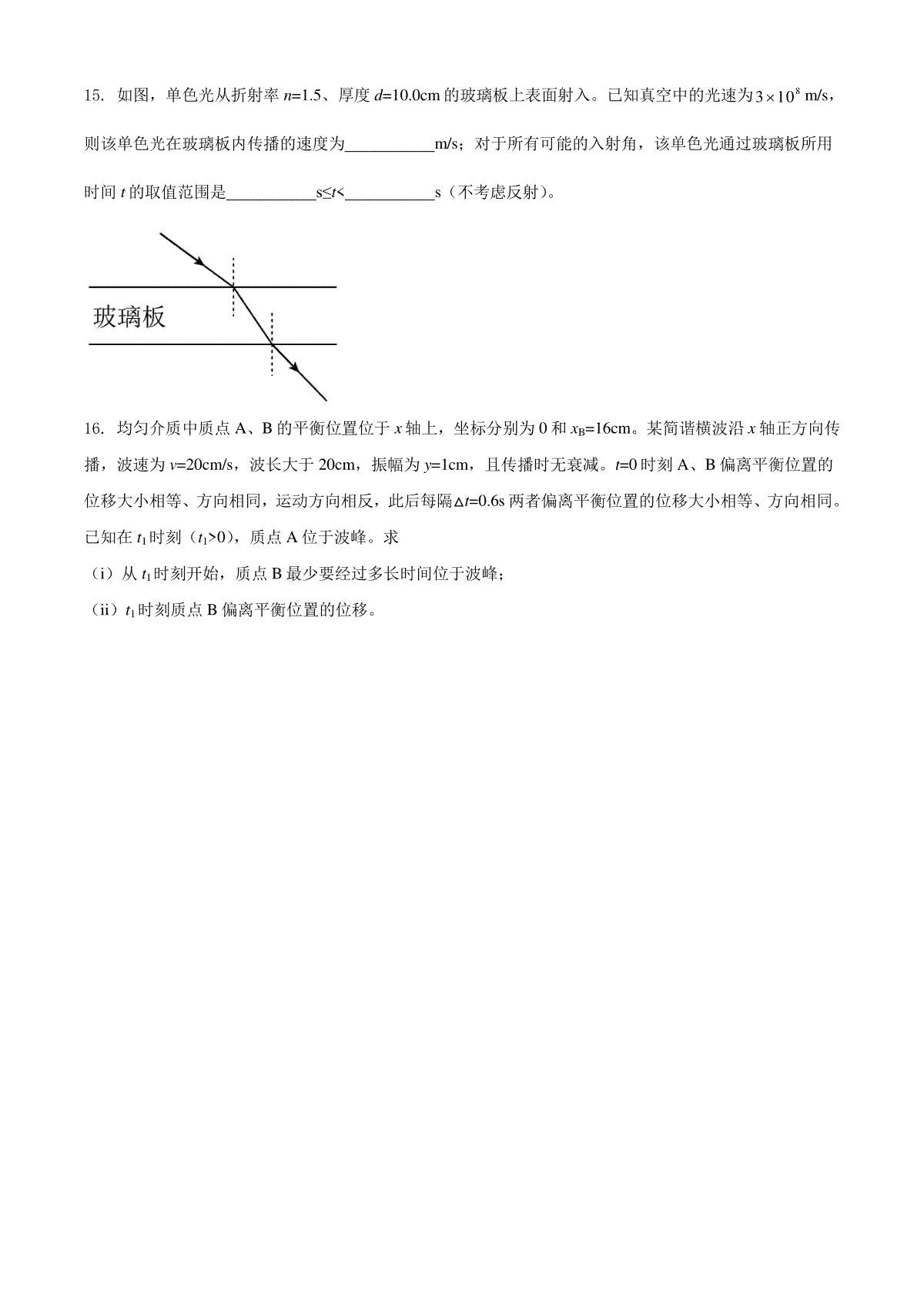 15. 如图，单色光从折射率 $n$=1.5、厚度 $d$=10.0cm 的玻璃板上表面射入。已知真空中的光速为 $3\times10^8$ m/s，则该单色光在玻璃板内传播的速度为____________m/s；对于所有可能的入射角，该单色光通过玻璃板所用时间 $t$ 的取值范围是____________s≤$t$<____________s（不考虑反射）。

玻璃板

16. 均匀介质中质点 A、B 的平衡位置位于 $x$ 轴上，坐标分别为 0 和 $x_B$=16cm。某简谐横波沿 $x$ 轴正方向传播，波速为 $v$=20cm/s，波长大于 20cm，振幅为 $y$=1cm，且传播时无衰减。$t$=0 时刻 A、B 偏离平衡位置的位移大小相等、方向相同，运动方向相反，此后每隔 $\Delta t$=0.6s 两者偏离平衡位置的位移大小相等、方向相同。已知在 $t_1$ 时刻（$t_1$>0），质点 A 位于波峰。求
（i）从 $t_1$ 时刻开始，质点 B 最少要经过多长时间位于波峰；
（ii）$t_1$ 时刻质点 B 偏离平衡位置的位移。